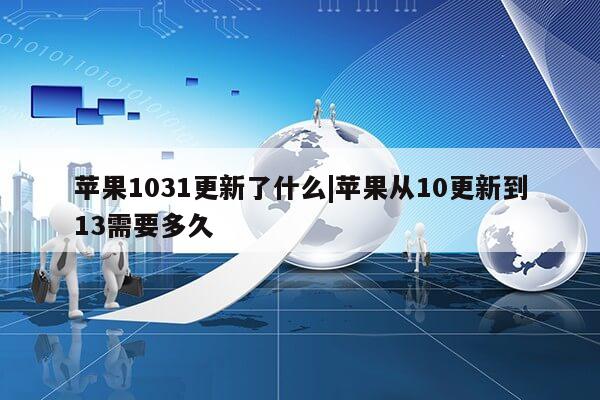 苹果1031更新了什么|苹果从10更新到13需要多久